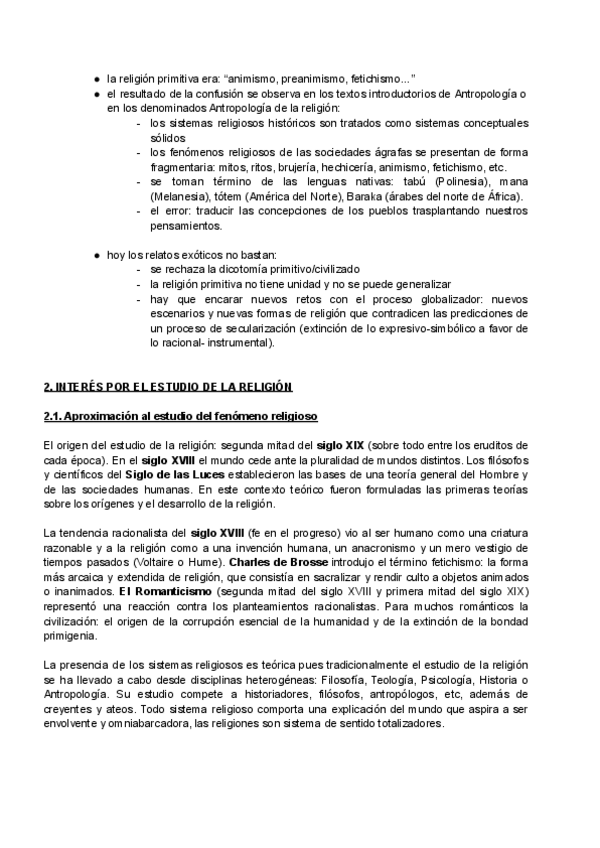 ● la religión primitiva era: "animismo, preanimismo, fetichismo..."
● el resultado de la confusión se observa en los textos introductorios de Antropología o en los denominados Antropología de la religión:
- los sistemas religiosos históricos son tratados como sistemas conceptuales sólidos
- los fenómenos religiosos de las sociedades ágrafas se presentan de forma fragmentaria: mitos, ritos, brujería, hechicería, animismo, fetichismo, etc.
- se toman término de las lenguas nativas: tabú (Polinesia), mana (Melanesia), tótem (América del Norte), Baraka (árabes del norte de África).
- el error: traducir las concepciones de los pueblos trasplantando nuestros pensamientos.

● hoy los relatos exóticos no bastan:
- se rechaza la dicotomía primitivo/civilizado
- la religión primitiva no tiene unidad y no se puede generalizar
- hay que encarar nuevos retos con el proceso globalizador: nuevos escenarios y nuevas formas de religión que contradicen las predicciones de un proceso de secularización (extinción de lo expresivo-simbólico a favor de lo racional- instrumental).

2. INTERÉS POR EL ESTUDIO DE LA RELIGIÓN

2.1. Aproximación al estudio del fenómeno religioso

El origen del estudio de la religión: segunda mitad del siglo XIX (sobre todo entre los eruditos de cada época). En el siglo XVIII el mundo cede ante la pluralidad de mundos distintos. Los filósofos y científicos del Siglo de las Luces establecieron las bases de una teoría general del Hombre y de las sociedades humanas. En este contexto teórico fueron formuladas las primeras teorías sobre los orígenes y el desarrollo de la religión.

La tendencia racionalista del siglo XVIII (fe en el progreso) vio al ser humano como una criatura razonable y a la religión como a una invención humana, un anacronismo y un mero vestigio de tiempos pasados (Voltaire o Hume). Charles de Brosse introdujo el término fetichismo: la forma más arcaica y extendida de religión, que consistía en sacralizar y rendir culto a objetos animados o inanimados. El Romanticismo (segunda mitad del siglo XVIII y primera mitad del siglo XIX) representó una reacción contra los planteamientos racionalistas. Para muchos románticos la civilización: el origen de la corrupción esencial de la humanidad y de la extinción de la bondad primigenia.

La presencia de los sistemas religiosos es teórica pues tradicionalmente el estudio de la religión se ha llevado a cabo desde disciplinas heterogéneas: Filosofía, Teología, Psicología, Historia o Antropología. Su estudio compete a historiadores, filósofos, antropólogos, etc, además de creyentes y ateos. Todo sistema religioso comporta una explicación del mundo que aspira a ser envolvente y omniabarcadora, las religiones son sistema de sentido totalizadores.